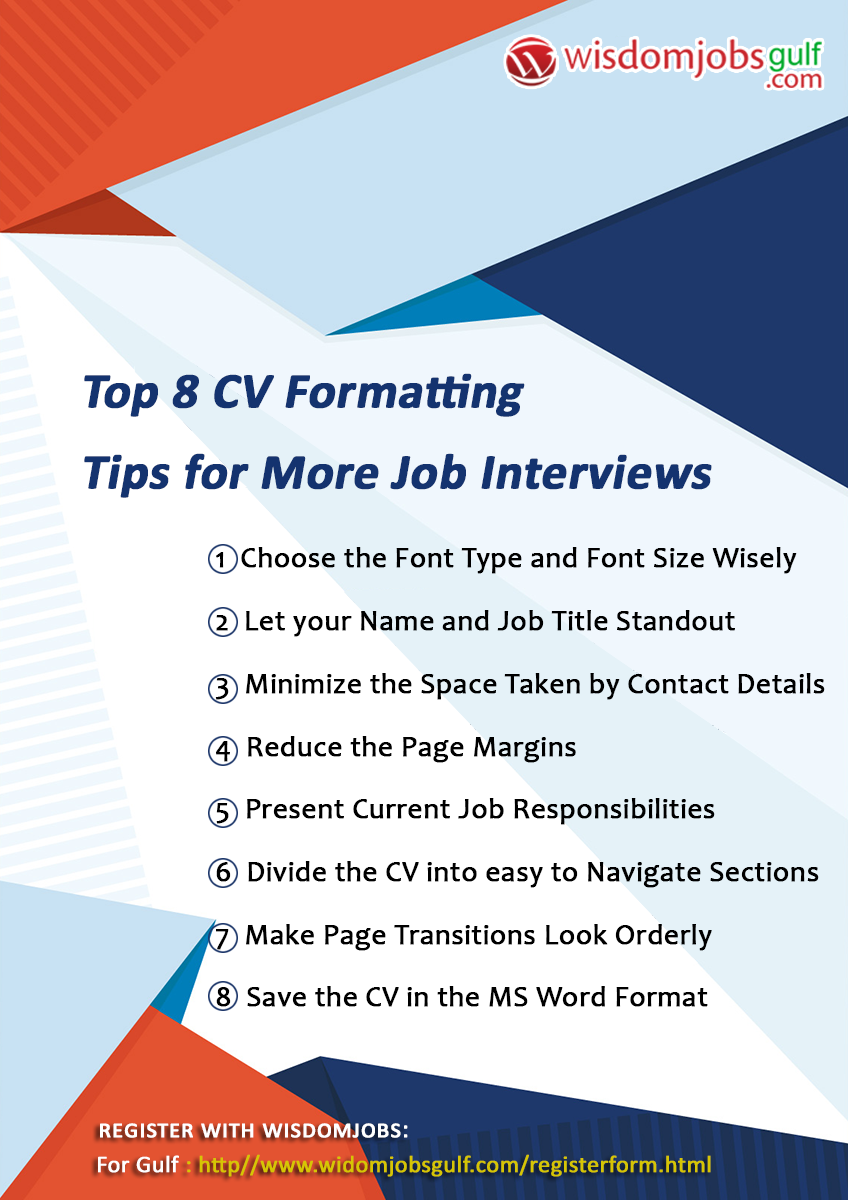 wisdomjobsgulf.com

Top 8 CV Formatting Tips for More Job Interviews

① Choose the Font Type and Font Size Wisely

② Let your Name and Job Title Standout

③ Minimize the Space Taken by Contact Details

④ Reduce the Page Margins

⑤ Present Current Job Responsibilities

⑥ Divide the CV into easy to Navigate Sections

⑦ Make Page Transitions Look Orderly

⑧ Save the CV in the MS Word Format

REGISTER WITH WISDOMJOBS:
For Gulf : http//www.widomjobsgulf.com/registerform.html